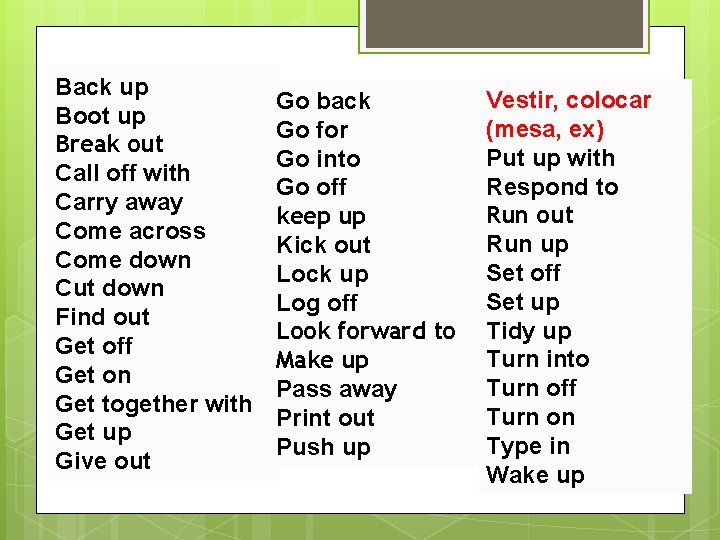 Back up
Boot up
Break out
Call off with
Carry away
Come across
Come down
Cut down
Find out
Get off
Get on
Get together with
Get up
Give out

Go back
Go for
Go into
Go off
keep up
Kick out
Lock up
Log off
Look forward to
Make up
Pass away
Print out
Push up

Vestir, colocar (mesa, ex)
Put up with
Respond to
Run out
Run up
Set off
Set up
Tidy up
Turn into
Turn off
Turn on
Type in
Wake up